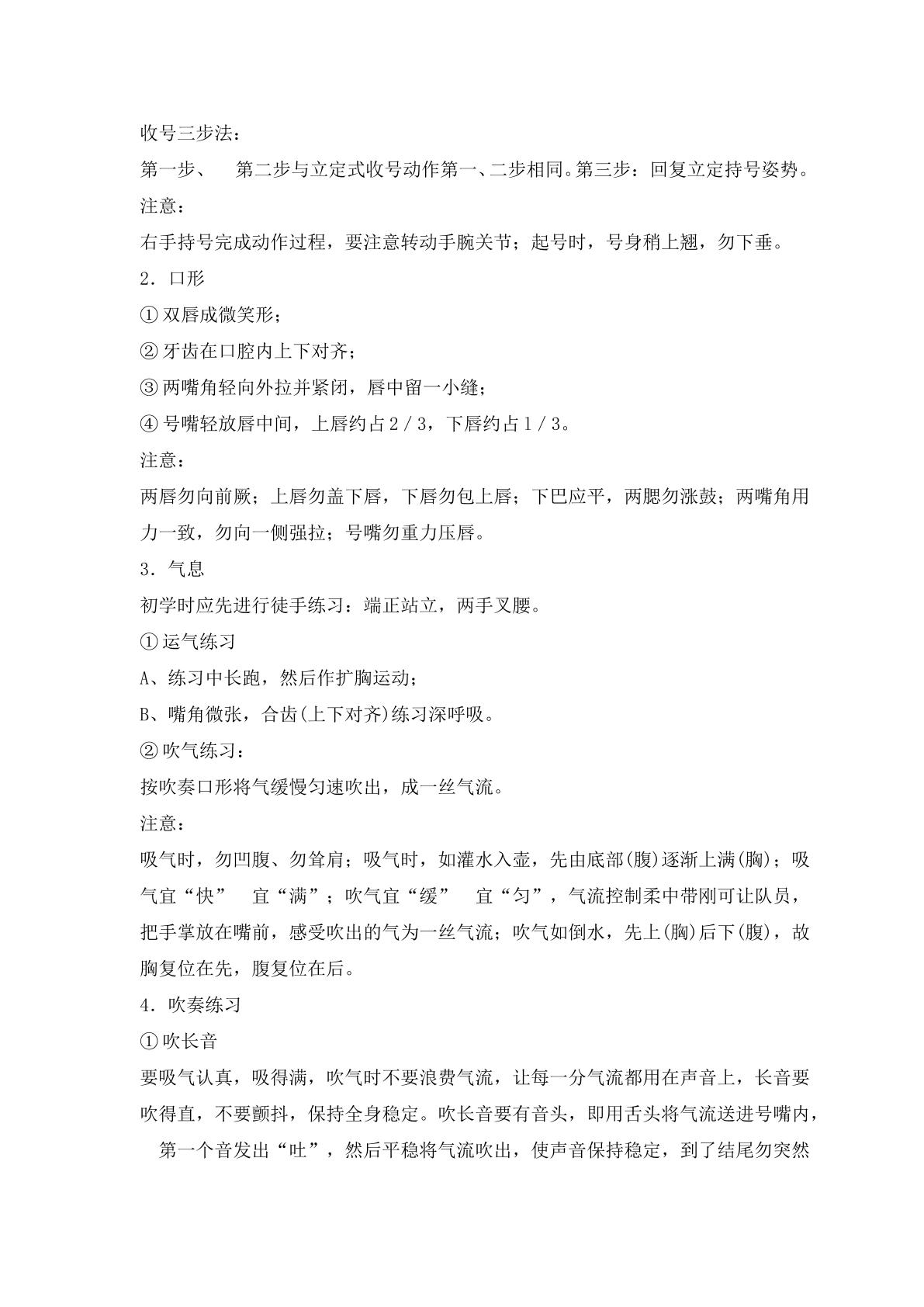 收号三步法：

第一步、 第二步与立定式收号动作第一、二步相同。第三步：回复立定持号姿势。

注意：

右手持号完成动作过程，要注意转动手腕关节；起号时，号身稍上翘，勿下垂。

2．口形

①双唇成微笑形；

②牙齿在口腔内上下对齐；

③两嘴角轻向外拉并紧闭，唇中留一小缝；

④号嘴轻放唇中间，上唇约占2/3，下唇约占1/3。

注意：

两唇勿向前厥；上唇勿盖下唇，下唇勿包上唇；下巴应平，两腮勿涨鼓；两嘴角用力一致，勿向一侧强拉；号嘴勿重力压唇。

3．气息

初学时应先进行徒手练习：端正站立，两手叉腰。

①运气练习

A、练习中长跑，然后作扩胸运动；

B、嘴角微张，合齿(上下对齐)练习深呼吸。

②吹气练习：

按吹奏口形将气缓慢匀速吹出，成一丝气流。

注意：

吸气时，勿凹腹、勿耸肩；吸气时，如灌水入壶，先由底部(腹)逐渐上满(胸)；吸气宜“快” 宜“满”；吹气宜“缓” 宜“匀”，气流控制柔中带刚可让队员，把手掌放在嘴前，感受吹出的气为一丝气流；吹气如倒水，先上(胸)后下(腹)，故胸复位在先，腹复位在后。

4．吹奏练习

①吹长音

要吸气认真，吸得满，吹气时不要浪费气流，让每一分气流都用在声音上，长音要吹得直，不要颤抖，保持全身稳定。吹长音要有音头，即用舌头将气流送进号嘴内，第一个音发出“吐”，然后平稳将气流吹出，使声音保持稳定，到了结尾勿突然